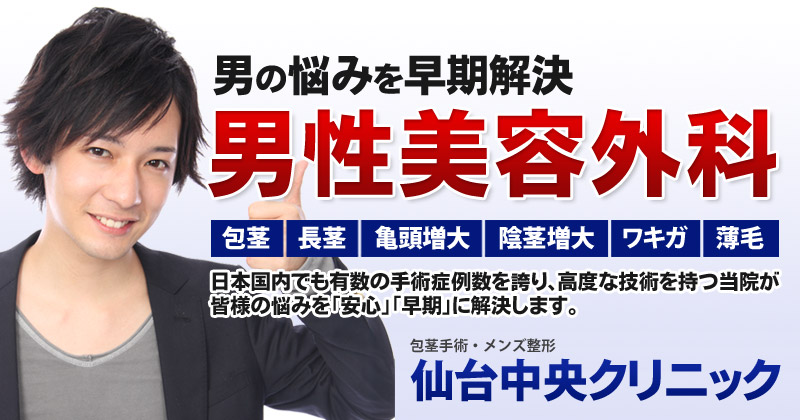 男の悩みを早期解決

男性美容外科

包茎
長茎
亀頭増大
陰茎増大
ワキガ
薄毛

日本国内でも有数の手術症例数を誇り、高度な技術を持つ当院が皆様の悩みを「安心」「早期」に解決します。

包茎手術・メンズ整形
仙台中央クリニック